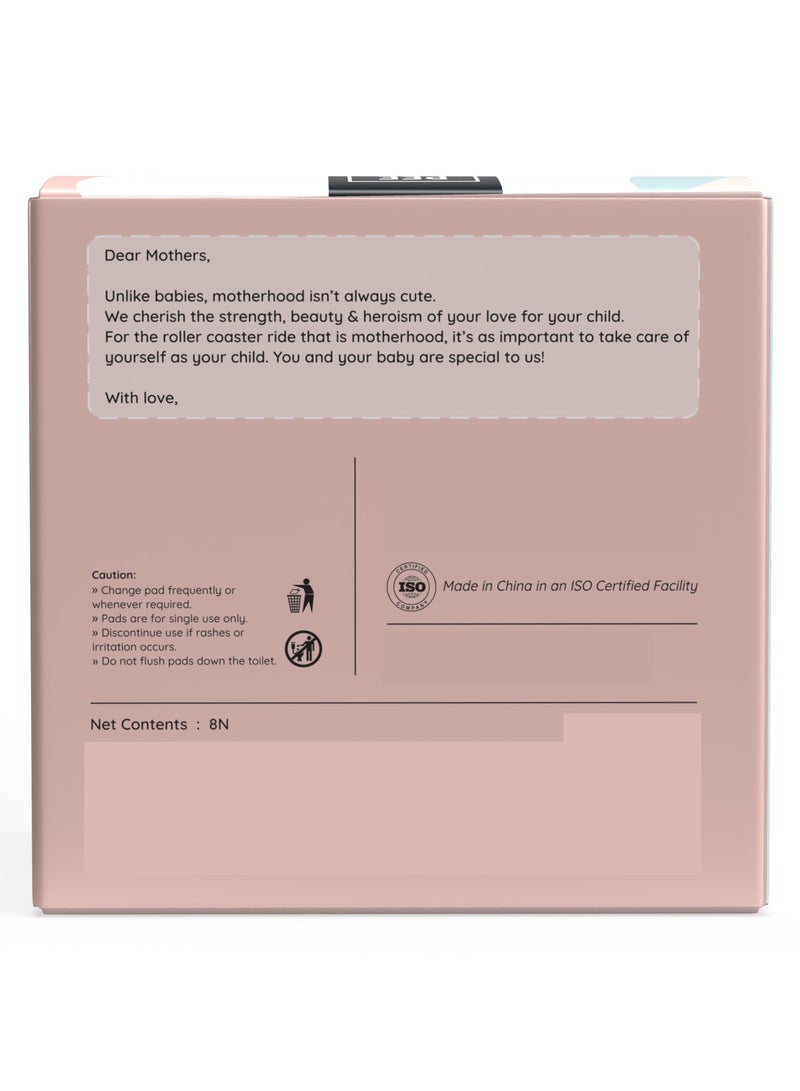 Dear Mothers,

Unlike babies, motherhood isn't always cute.
We cherish the strength, beauty & heroism of your love for your child.
For the roller coaster ride that is motherhood, it's as important to take care of yourself as your child. You and your baby are special to us!

With love,

Caution:
» Change pad frequently or whenever required.
» Pads are for single use only.
» Discontinue use if rashes or irritation occurs.
» Do not flush pads down the toilet.

CERTIFIED
ISO
COMPANY
Made in China in an ISO Certified Facility

Net Contents : 8N